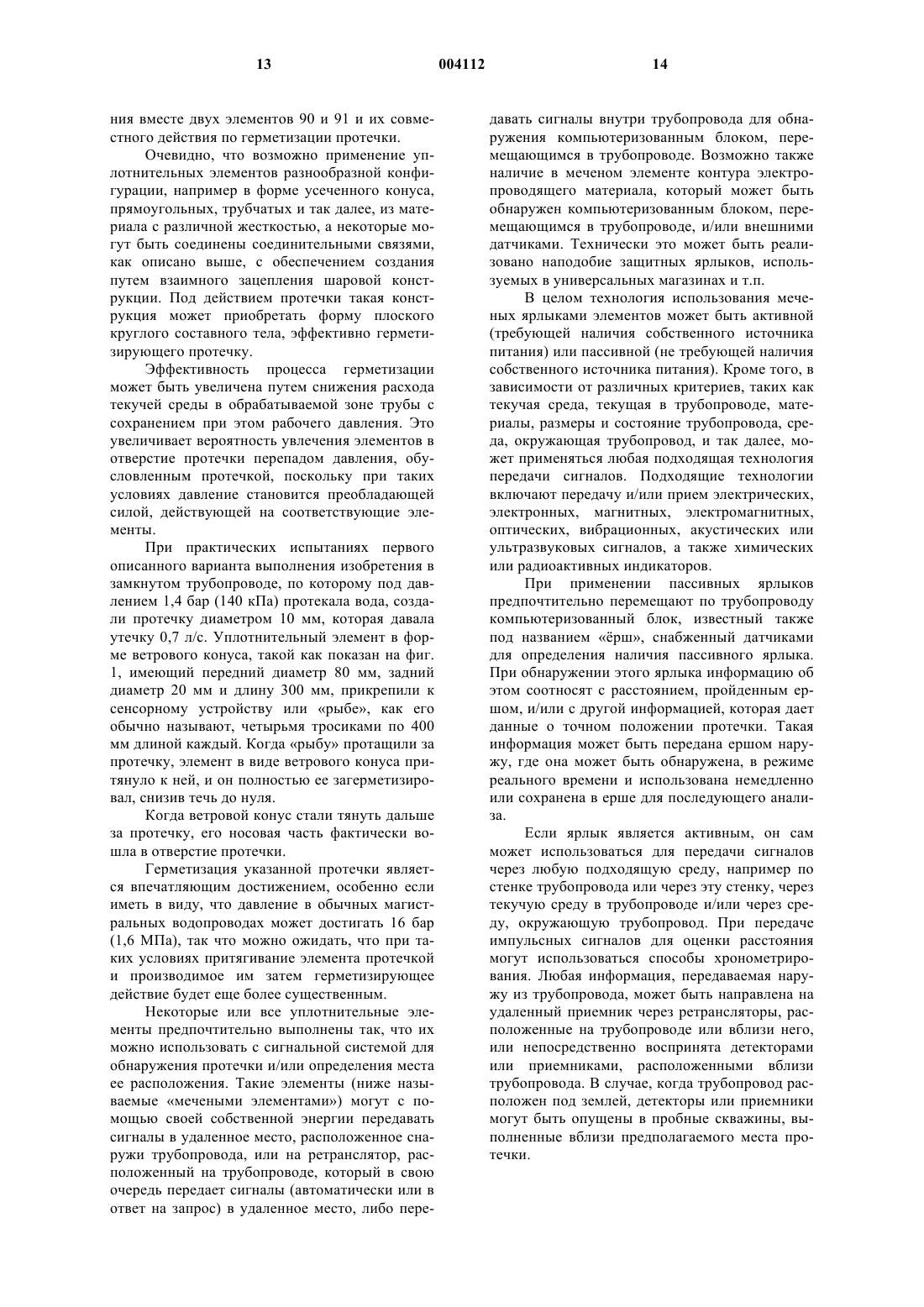 13 004112 14

ния вместе двух элементов 90 и 91 и их совместного действия по герметизации протечки.

Очевидно, что возможно применение уплотнительных элементов разнообразной конфигурации, например в форме усеченного конуса, прямоугольных, трубчатых и так далее, из материала с различной жесткостью, а некоторые могут быть соединены соединительными связями, как описано выше, с обеспечением создания путем взаимного зацепления шаровой конструкции. Под действием протечки такая конструкция может приобретать форму плоского круглого составного тела, эффективно герметизирующего протечку.

Эффективность процесса герметизации может быть увеличена путем снижения расхода текучей среды в обрабатываемой зоне трубы с сохранением при этом рабочего давления. Это увеличивает вероятность увлечения элементов в отверстие протечки перепадом давления, обусловленным протечкой, поскольку при таких условиях давление становится преобладающей силой, действующей на соответствующие элементы.

При практических испытаниях первого описанного варианта выполнения изобретения в замкнутом трубопроводе, по которому под давлением 1,4 бар (140 кПа) протекала вода, создали протечку диаметром 10 мм, которая давала утечку 0,7 л/с. Уплотнительный элемент в форме ветрового конуса, такой как показан на фиг. 1, имеющий передний диаметр 80 мм, задний диаметр 20 мм и длину 300 мм, прикрепили к сенсорному устройству или «рыбе», как его обычно называют, четырьмя тросиками по 400 мм длиной каждый. Когда «рыбу» протащили за протечку, элемент в виде ветрового конуса притянуло к ней, и он полностью ее загерметизировал, снизив течь до нуля.

Когда ветровой конус стали тянуть дальше за протечку, его носовая часть фактически вошла в отверстие протечки.

Герметизация указанной протечки является впечатляющим достижением, особенно если иметь в виду, что давление в обычных магистральных водопроводах может достигать 16 бар (1,6 МПа), так что можно ожидать, что при таких условиях притягивание элемента протечкой и производимое им затем герметизирующее действие будет еще более существенным.

Некоторые или все уплотнительные элементы предпочтительно выполнены так, что их можно использовать с сигнальной системой для обнаружения протечки и/или определения места ее расположения. Такие элементы (ниже называемые «мечеными элементами») могут с помощью своей собственной энергии передавать сигналы в удаленное место, расположенное снаружи трубопровода, или на ретранслятор, расположенный на трубопроводе, который в свою очередь передает сигналы (автоматически или в ответ на запрос) в удаленное место, либо передавать сигналы внутри трубопровода для обнаружения компьютеризованным блоком, перемещающимся в трубопроводе. Возможно также наличие в меченом элементе контура электропроводящего материала, который может быть обнаружен компьютеризованным блоком, перемещающимся в трубопроводе, и/или внешними датчиками. Технически это может быть реализовано наподобие защитных ярлыков, используемых в универсальных магазинах и т.п.

В целом технология использования меченых ярлыками элементов может быть активной (требующей наличия собственного источника питания) или пассивной (не требующей наличия собственного источника питания). Кроме того, в зависимости от различных критериев, таких как текучая среда, текущая в трубопроводе, материалы, размеры и состояние трубопровода, среда, окружающая трубопровод, и так далее, может применяться любая подходящая технология передачи сигналов. Подходящие технологии включают передачу и/или прием электрических, электронных, магнитных, электромагнитных, оптических, вибрационных, акустических или ультразвуковых сигналов, а также химических или радиоактивных индикаторов.

При применении пассивных ярлыков предпочтительно перемещают по трубопроводу компьютеризованный блок, известный также под названием «ёрш», снабженный датчиками для определения наличия пассивного ярлыка. При обнаружении этого ярлыка информацию об этом соотносят с расстоянием, пройденным ершом, и/или с другой информацией, которая дает данные о точном положении протечки. Такая информация может быть передана ершом наружу, где она может быть обнаружена, в режиме реального времени и использована немедленно или сохранена в ерше для последующего анализа.

Если ярлык является активным, он сам может использоваться для передачи сигналов через любую подходящую среду, например по стенке трубопровода или через эту стенку, через текучую среду в трубопроводе и/или через среду, окружающую трубопровод. При передаче импульсных сигналов для оценки расстояния могут использоваться способы хронометрирования. Любая информация, передаваемая наружу из трубопровода, может быть направлена на удаленный приемник через ретрансляторы, расположенные на трубопроводе или вблизи него, или непосредственно воспринята детекторами или приемниками, расположенными вблизи трубопровода. В случае, когда трубопровод расположен под землей, детекторы или приемники могут быть опущены в пробные скважины, выполненные вблизи предполагаемого места протечки.